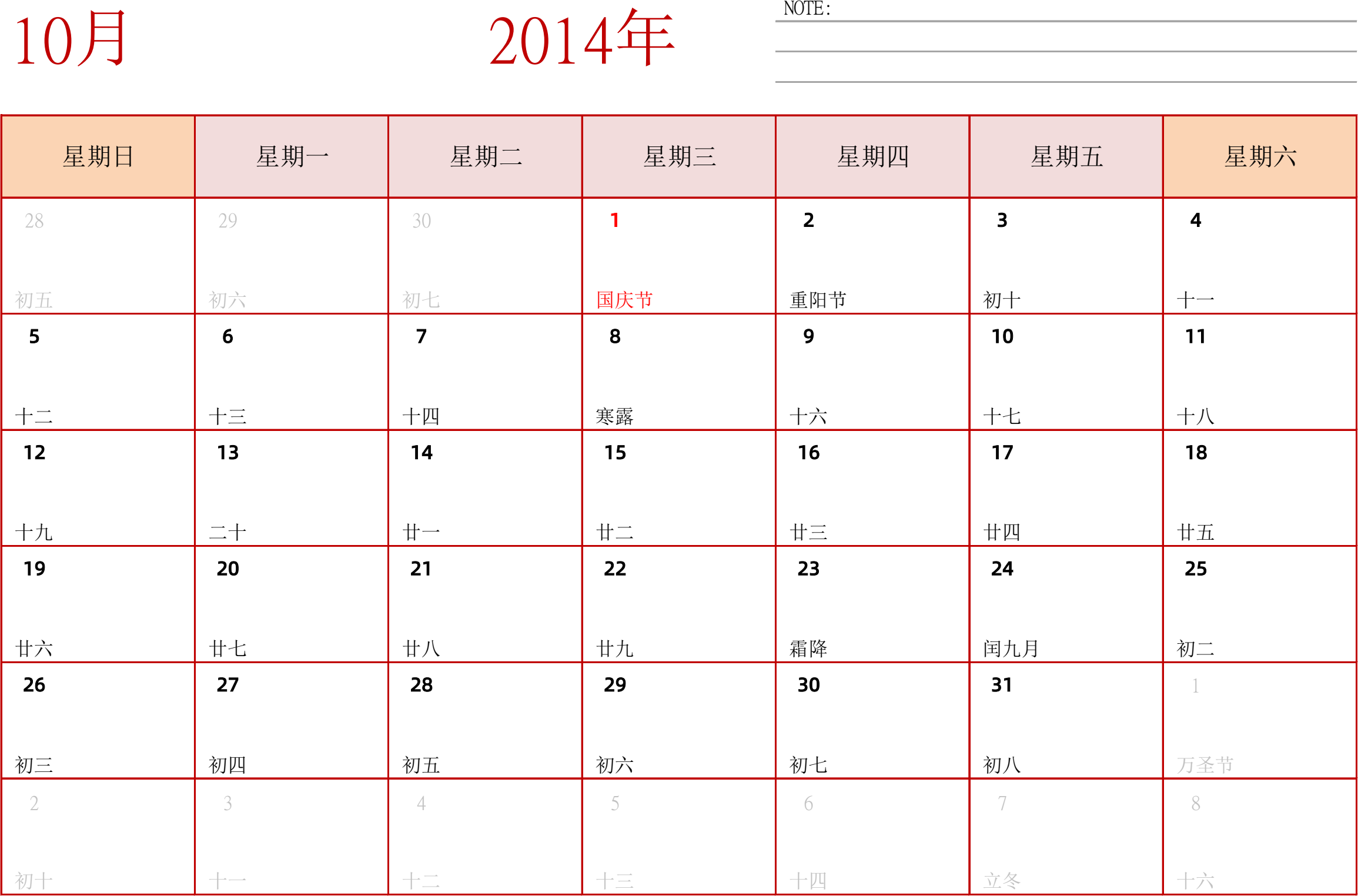 10月

2014年

NOTE:

| 星期日 | 星期一 | 星期二 | 星期三 | 星期四 | 星期五 | 星期六 |
|---|---|---|---|---|---|---|
| 28 初五 | 29 初六 | 30 初七 | 1 国庆节 | 2 重阳节 | 3 初十 | 4 十一 |
| 5 十二 | 6 十三 | 7 十四 | 8 寒露 | 9 十六 | 10 十七 | 11 十八 |
| 12 十九 | 13 二十 | 14 廿一 | 15 廿二 | 16 廿三 | 17 廿四 | 18 廿五 |
| 19 廿六 | 20 廿七 | 21 廿八 | 22 廿九 | 23 霜降 | 24 闰九月 | 25 初二 |
| 26 初三 | 27 初四 | 28 初五 | 29 初六 | 30 初七 | 31 初八 | 1 万圣节 |
| 2 初十 | 3 十一 | 4 十二 | 5 十三 | 6 十四 | 7 立冬 | 8 十六 |